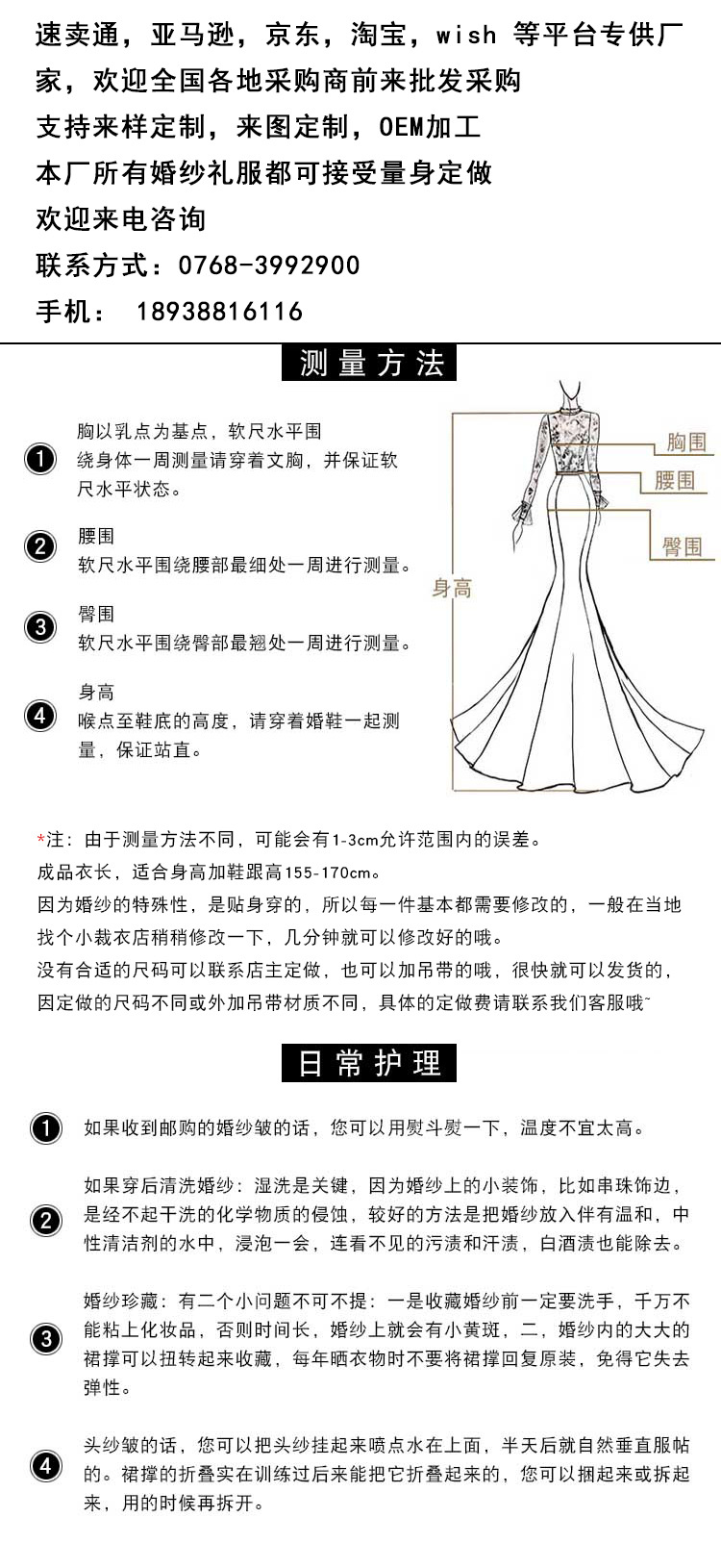 速卖通，亚马逊，京东，淘宝，wish 等平台专供厂家，欢迎全国各地采购商前来批发采购
支持来样定制，来图定制，OEM加工
本厂所有婚纱礼服都可接受量身定做
欢迎来电咨询
联系方式：0768-3992900
手机： 18938816116

测量方法

1 胸以乳点为基点，软尺水平围绕身体一周测量请穿着文胸，并保证软尺水平状态。

2 腰围
软尺水平围绕腰部最细处一周进行测量。

3 臀围
软尺水平围绕臀部最翘处一周进行测量。

4 身高
喉点至鞋底的高度，请穿着婚鞋一起测量，保证站直。

胸围
腰围
臀围
身高

*注：由于测量方法不同，可能会有1-3cm允许范围内的误差。
成品衣长，适合身高加鞋跟高155-170cm。
因为婚纱的特殊性，是贴身穿的，所以每一件基本都需要修改的，一般在当地找个小裁衣店稍稍修改一下，几分钟就可以修改好的哦。
没有合适的尺码可以联系店主定做，也可以加吊带的哦，很快就可以发货的，因定做的尺码不同或外加吊带材质不同，具体的定做费请联系我们客服哦~

日常护理

1 如果收到邮购的婚纱皱的话，您可以用熨斗熨一下，温度不宜太高。

2 如果穿后清洗婚纱：湿洗是关键，因为婚纱上的小装饰，比如串珠饰边，是经不起干洗的化学物质的侵蚀，较好的方法是把婚纱放入伴有温和，中性清洁剂的水中，浸泡一会，连看不见的污渍和汗渍，白酒渍也能除去。

3 婚纱珍藏：有二个小问题不可不提：一是收藏婚纱前一定要洗手，千万不能粘上化妆品，否则时间长，婚纱上就会有小黄斑，二，婚纱内的大大的裙撑可以扭转起来收藏，每年晒衣物时不要将裙撑回复原装，免得它失去弹性。

4 头纱皱的话，您可以把头纱挂起来喷点水在上面，半天后就自然垂直服帖的。裙撑的折叠实在训练过后来能把它折叠起来的，您可以捆起来或拆起来，用的时候再拆开。